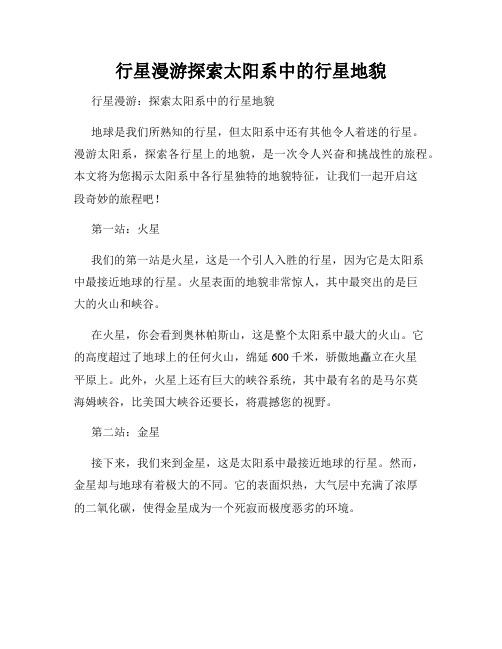 行星漫游探索太阳系中的行星地貌

行星漫游：探索太阳系中的行星地貌

地球是我们所熟知的行星，但太阳系中还有其他令人着迷的行星。漫游太阳系，探索各行星上的地貌，是一次令人兴奋和挑战性的旅程。本文将为您揭示太阳系中各行星独特的地貌特征，让我们一起开启这段奇妙的旅程吧！

第一站：火星

我们的第一站是火星，这是一个引人入胜的行星，因为它是太阳系中最接近地球的行星。火星表面的地貌非常惊人，其中最突出的是巨大的火山和峡谷。

在火星，你会看到奥林帕斯山，这是整个太阳系中最大的火山。它的高度超过了地球上的任何火山，绵延600千米，骄傲地矗立在火星平原上。此外，火星上还有巨大的峡谷系统，其中最有名的是马尔莫海姆峡谷，比美国大峡谷还要长，将震撼您的视野。

第二站：金星

接下来，我们来到金星，这是太阳系中最接近地球的行星。然而，金星却与地球有着极大的不同。它的表面炽热，大气层中充满了浓厚的二氧化碳，使得金星成为一个死寂而极度恶劣的环境。